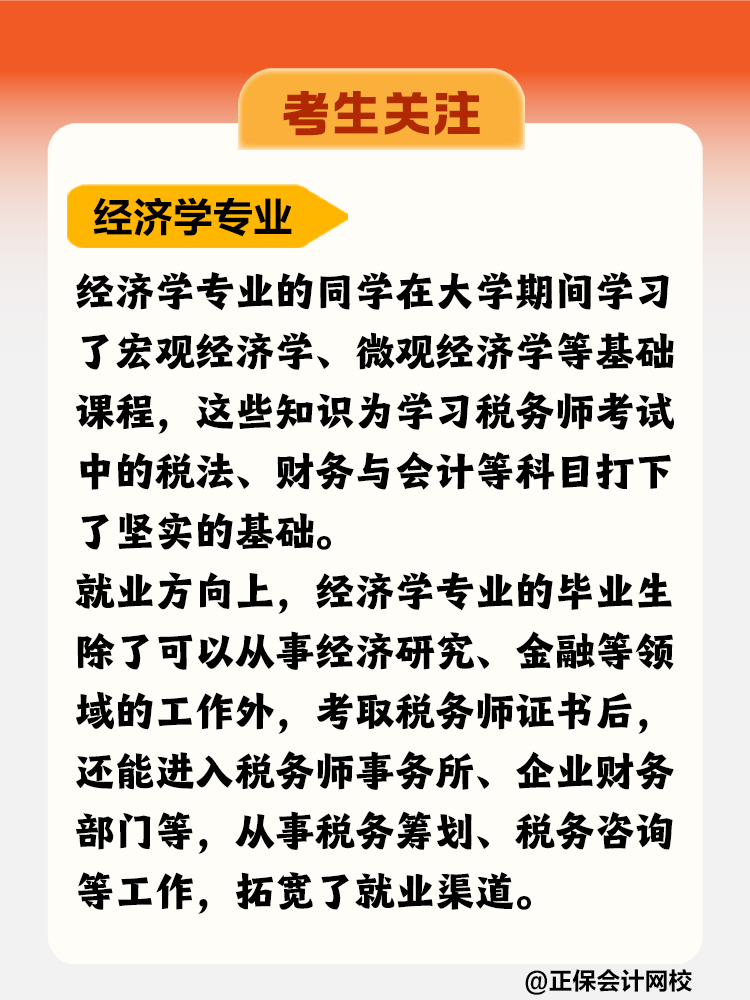 考生关注

经济学专业

经济学专业的同学在大学期间学习了宏观经济学、微观经济学等基础课程，这些知识为学习税务师考试中的税法、财务与会计等科目打下了坚实的基础。

就业方向上，经济学专业的毕业生除了可以从事经济研究、金融等领域的工作外，考取税务师证书后，还能进入税务师事务所、企业财务部门等，从事税务筹划、税务咨询等工作，拓宽了就业渠道。

@正保会计网校